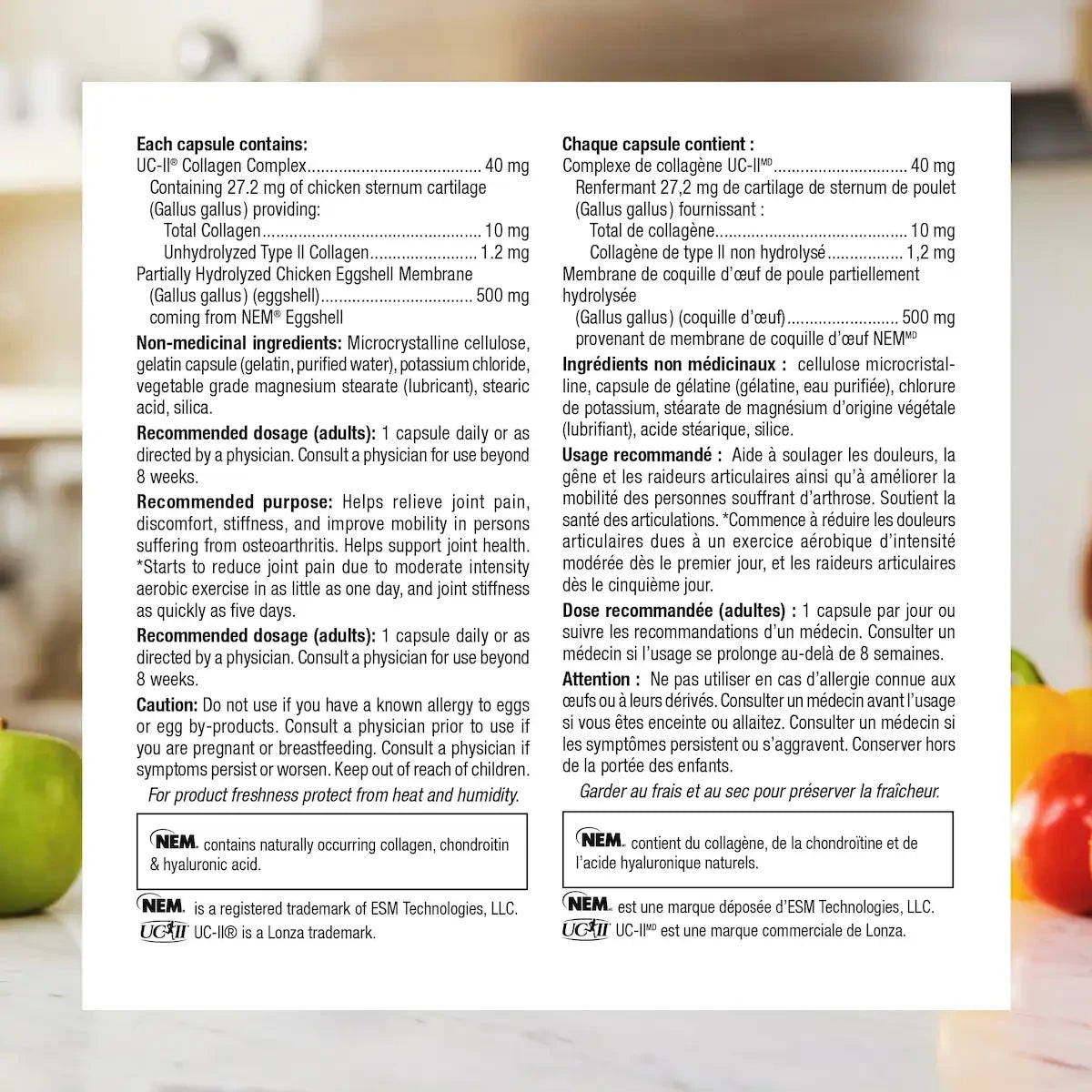 Each capsule contains:
UC-II® Collagen Complex 40 mg
Containing 27.2 mg of chicken sternum cartilage (Gallus gallus) providing:
Total Collagen 10 mg
Unhydrolyzed Type II Collagen 1.2 mg
Partially Hydrolyzed Chicken Eggshell Membrane
(Gallus gallus) (eggshell) 500 mg
coming from NEM® Eggshell

Non-medicinal ingredients: Microcrystalline cellulose, gelatin capsule (gelatin, purified water), potassium chloride, vegetable grade magnesium stearate (lubricant), stearic acid, silica.

Recommended dosage (adults): 1 capsule daily or as directed by a physician. Consult a physician for use beyond 8 weeks.

Recommended purpose: Helps relieve joint pain, discomfort, stiffness, and improve mobility in persons suffering from osteoarthritis. Helps support joint health. *Starts to reduce joint pain due to moderate intensity aerobic exercise in as little as one day, and joint stiffness as quickly as five days.

Recommended dosage (adults): 1 capsule daily or as directed by a physician. Consult a physician for use beyond 8 weeks.

Caution: Do not use if you have a known allergy to eggs or egg by-products. Consult a physician prior to use if you are pregnant or breastfeeding. Consult a physician if symptoms persist or worsen. Keep out of reach of children.

For product freshness protect from heat and humidity.

NEM contains naturally occurring collagen, chondroitin & hyaluronic acid.

NEM is a registered trademark of ESM Technologies, LLC.
UC·II UC-II® is a Lonza trademark.

Chaque capsule contient :
Complexe de collagène UC-II$^{MD}$ 40 mg
Renfermant 27,2 mg de cartilage de sternum de poulet (Gallus gallus) fournissant :
Total de collagène 10 mg
Collagène de type II non hydrolysé 1,2 mg
Membrane de coquille d'œuf de poule partiellement hydrolysée
(Gallus gallus) (coquille d'œuf) 500 mg
provenant de membrane de coquille d'œuf NEM$^{MD}$

Ingrédients non médicinaux : cellulose microcristalline, capsule de gélatine (gélatine, eau purifiée), chlorure de potassium, stéarate de magnésium d'origine végétale (lubrifiant), acide stéarique, silice.

Usage recommandé : Aide à soulager les douleurs, la gêne et les raideurs articulaires ainsi qu'à améliorer la mobilité des personnes souffrant d'arthrose. Soutient la santé des articulations. *Commence à réduire les douleurs articulaires dues à un exercice aérobique d'intensité modérée dès le premier jour, et les raideurs articulaires dès le cinquième jour.

Dose recommandée (adultes) : 1 capsule par jour ou suivre les recommandations d'un médecin. Consulter un médecin si l'usage se prolonge au-delà de 8 semaines.

Attention : Ne pas utiliser en cas d'allergie connue aux œufs ou à leurs dérivés. Consulter un médecin avant l'usage si vous êtes enceinte ou allaitez. Consulter un médecin si les symptômes persistent ou s'aggravent. Conserver hors de la portée des enfants.

Garder au frais et au sec pour préserver la fraîcheur.

NEM contient du collagène, de la chondroïtine et de l'acide hyaluronique naturels.

NEM est une marque déposée d'ESM Technologies, LLC.
UC·II UC-II$^{MD}$ est une marque commerciale de Lonza.